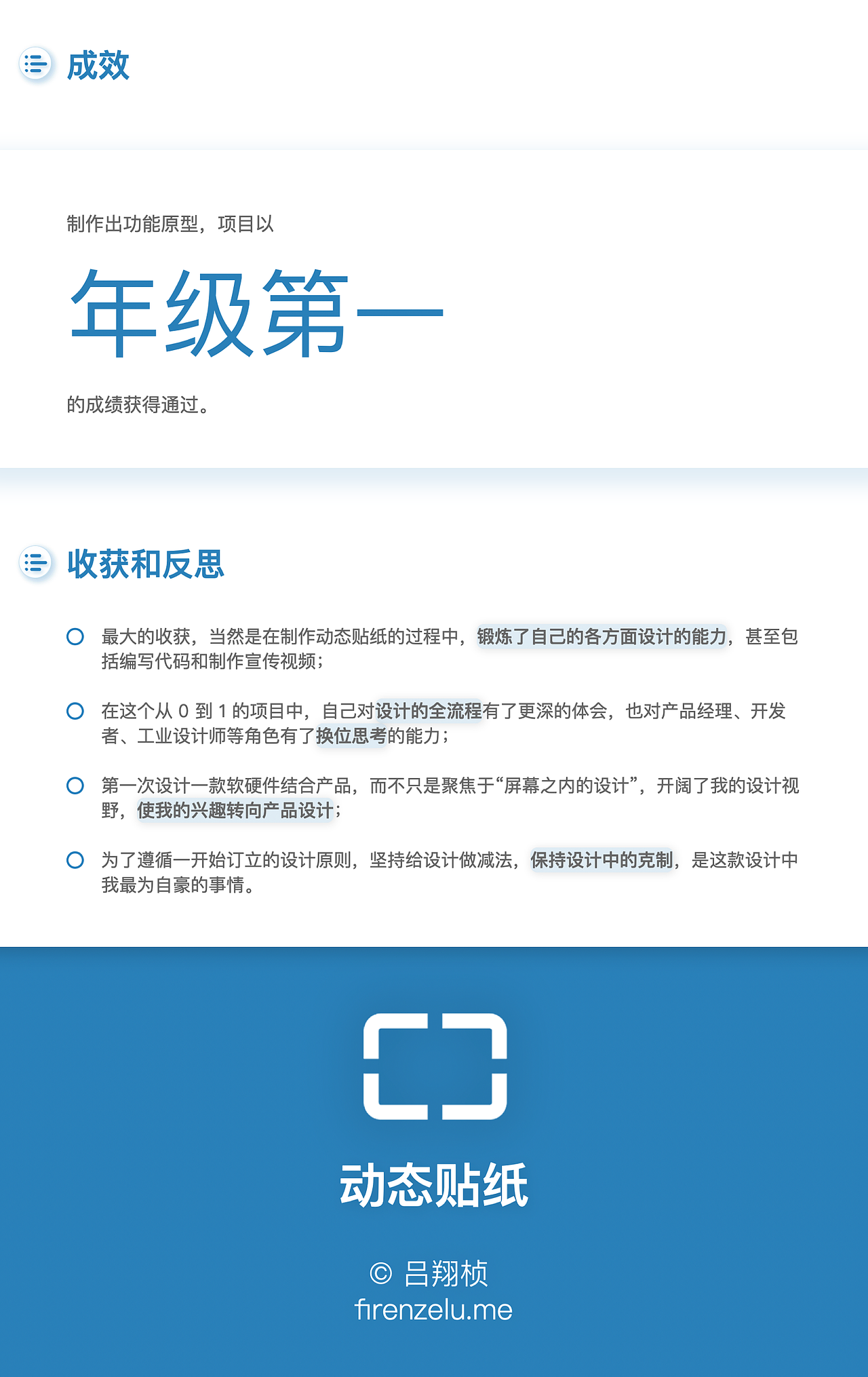 成效

制作出功能原型，项目以

年级第一

的成绩获得通过。

收获和反思

最大的收获，当然是在制作动态贴纸的过程中，锻炼了自己的各方面设计的能力，甚至包括编写代码和制作宣传视频；

在这个从 0 到 1 的项目中，自己对设计的全流程有了更深的体会，也对产品经理、开发者、工业设计师等角色有了换位思考的能力；

第一次设计一款软硬件结合产品，而不只是聚焦于“屏幕之内的设计”，开阔了我的设计视野，使我的兴趣转向产品设计；

为了遵循一开始订立的设计原则，坚持给设计做减法，保持设计中的克制，是这款设计中我最为自豪的事情。

动态贴纸

© 吕翔桢
firenzelu.me